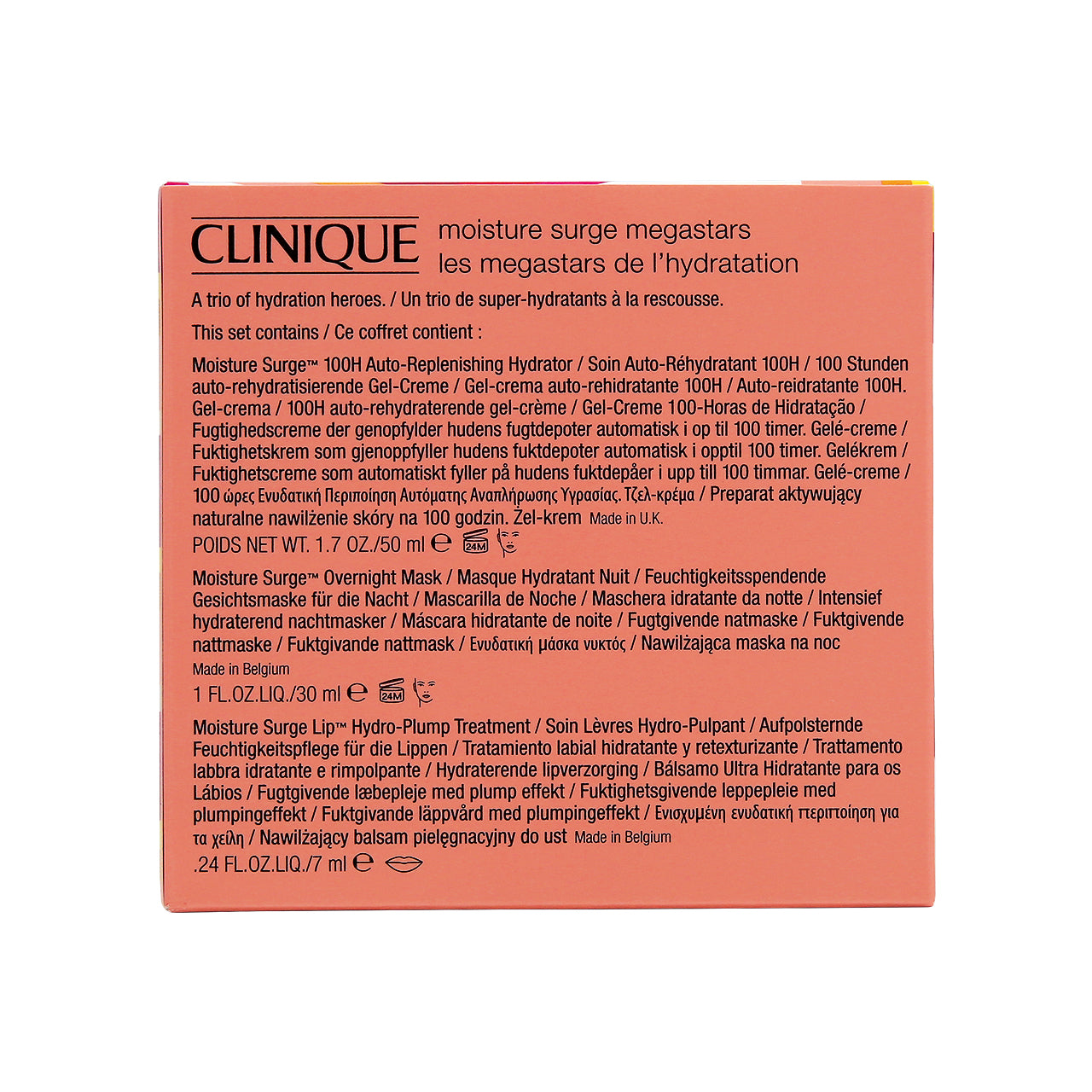 CLINIQUE

moisture surge megastars
les megastars de l'hydratation

A trio of hydration heroes. / Un trio de super-hydratants à la rescousse.

This set contains / Ce coffret contient :

Moisture Surge™ 100H Auto-Replenishing Hydrator / Soin Auto-Réhydratant 100H / 100 Stunden auto-rehydratisierende Gel-Creme / Gel-crema auto-rehidratante 100H / Auto-reidratante 100H. Gel-crema / 100H auto-rehydraterende gel-crème / Gel-Creme 100-Horas de Hidratação / Fugtighedscreme der genopfylder hudens fugtdepoter automatisk i op til 100 timer. Gelé-creme / Fuktighetskrem som gjenoppfyller hudens fuktdepoter automatisk i opptil 100 timer. Gelékrem / Fuktighetscreme som automatiskt fyller på hudens fuktdepåer i upp till 100 timmar. Gelé-creme / 100 ώρες Ενυδατική Περιποίηση Αυτόματης Αναπλήρωσης Υγρασίας. Τζελ-κρέμα / Preparat aktywujący naturalne nawilżenie skóry na 100 godzin. Żel-krem Made in U.K.

POIDS NET WT. 1.7 OZ./50 ml ℮ 24M

Moisture Surge™ Overnight Mask / Masque Hydratant Nuit / Feuchtigkeitsspendende Gesichtsmaske für die Nacht / Mascarilla de Noche / Maschera idratante da notte / Intensief hydraterend nachtmasker / Máscara hidratante de noite / Fugtgivende natmaske / Fuktgivende nattmaske / Fuktgivande nattmask / Ενυδατική μάσκα νυκτός / Nawilżająca maska na noc

Made in Belgium

1 FL.OZ.LIQ./30 ml ℮ 24M

Moisture Surge Lip™ Hydro-Plump Treatment / Soin Lèvres Hydro-Pulpant / Aufpolsternde Feuchtigkeitspflege für die Lippen / Tratamiento labial hidratante y retexturizante / Trattamento labbra idratante e rimpolpante / Hydraterende lipverzorging / Bálsamo Ultra Hidratante para os Lábios / Fugtgivende læbepleje med plump effekt / Fuktighetsgivende leppepleie med plumpingeffekt / Fuktgivande läppvård med plumpingeffekt / Ενισχυμένη ενυδατική περιποίηση για τα χείλη / Nawilżający balsam pielęgnacyjny do ust Made in Belgium

.24 FL.OZ.LIQ./7 ml ℮